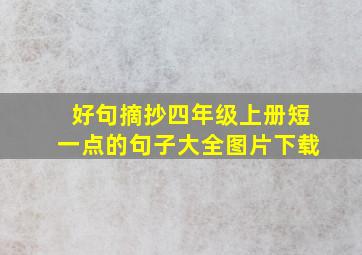 好句摘抄四年级上册短一点的句子大全图片下载